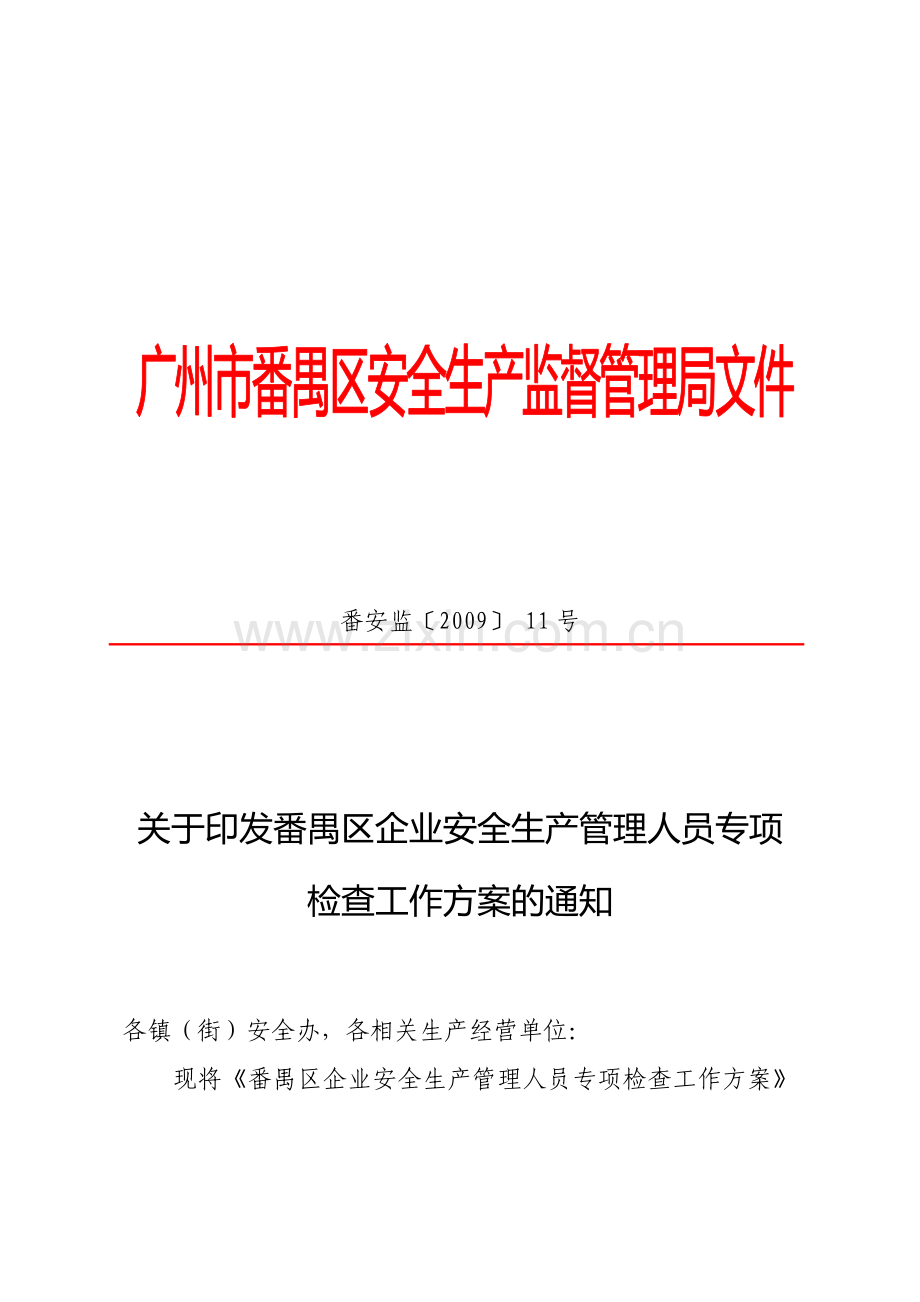 广州市番禺区安全生产监督管理局文件

番安监〔2009〕 11号

www.zixin.com.cn

关于印发番禺区企业安全生产管理人员专项检查工作方案的通知

各镇（街）安全办，各相关生产经营单位:

现将《番禺区企业安全生产管理人员专项检查工作方案》